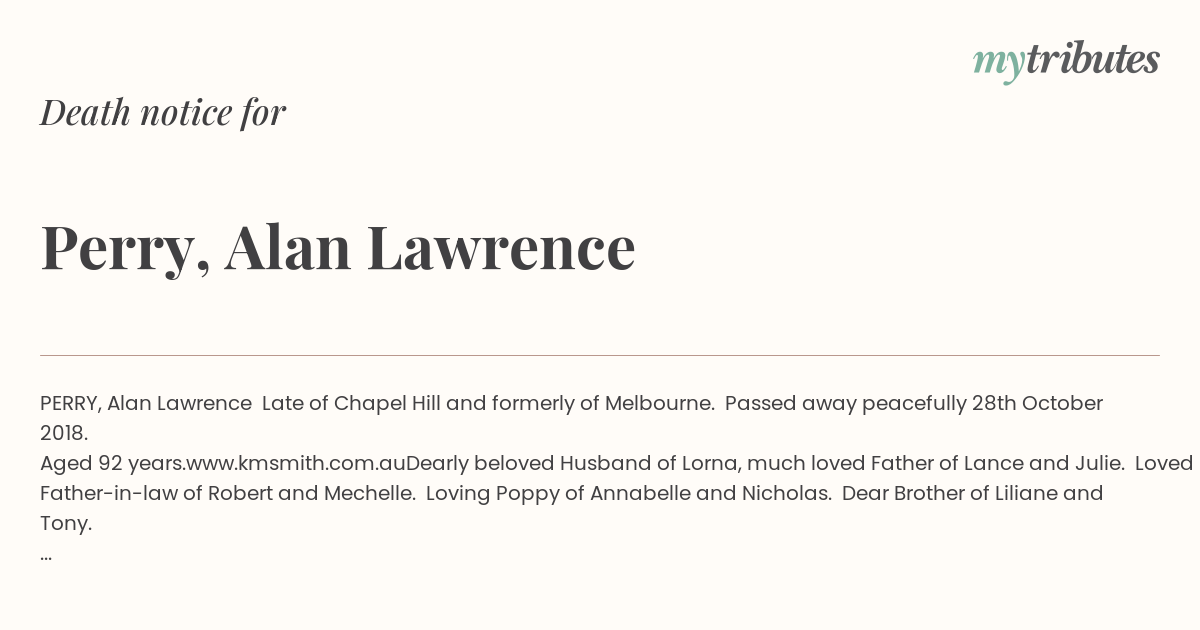 mytributes

Death notice for

Perry, Alan Lawrence

PERRY, Alan Lawrence Late of Chapel Hill and formerly of Melbourne. Passed away peacefully 28th October 2018.
Aged 92 years.www.kmsmith.com.auDearly beloved Husband of Lorna, much loved Father of Lance and Julie. Loved Father-in-law of Robert and Mechelle. Loving Poppy of Annabelle and Nicholas. Dear Brother of Liliane and Tony.
...